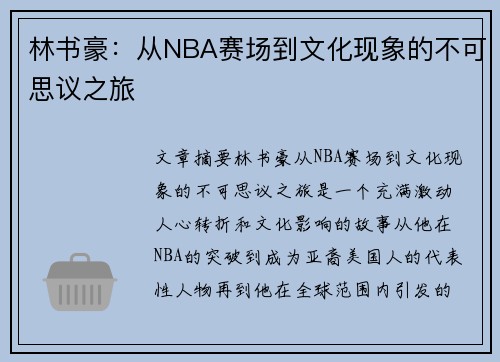 林书豪：从NBA赛场到文化现象的不可思议之旅

文章摘要林书豪从NBA赛场到文化现象的不可思议之旅是一个充满激动人心转折和文化影响的故事从他在NBA的突破到成为亚裔美国人的代表性人物再到他在全球范围内引发的